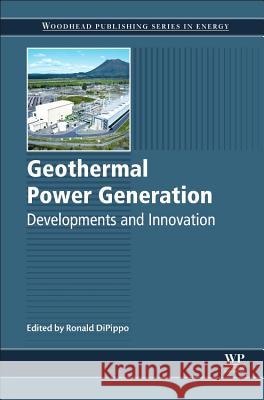 WOODHEAD PUBLISHING SERIES IN ENERGY

Geothermal Power Generation
Developments and Innovation

Edited by Ronald DiPippo

WP

Kraina Książek